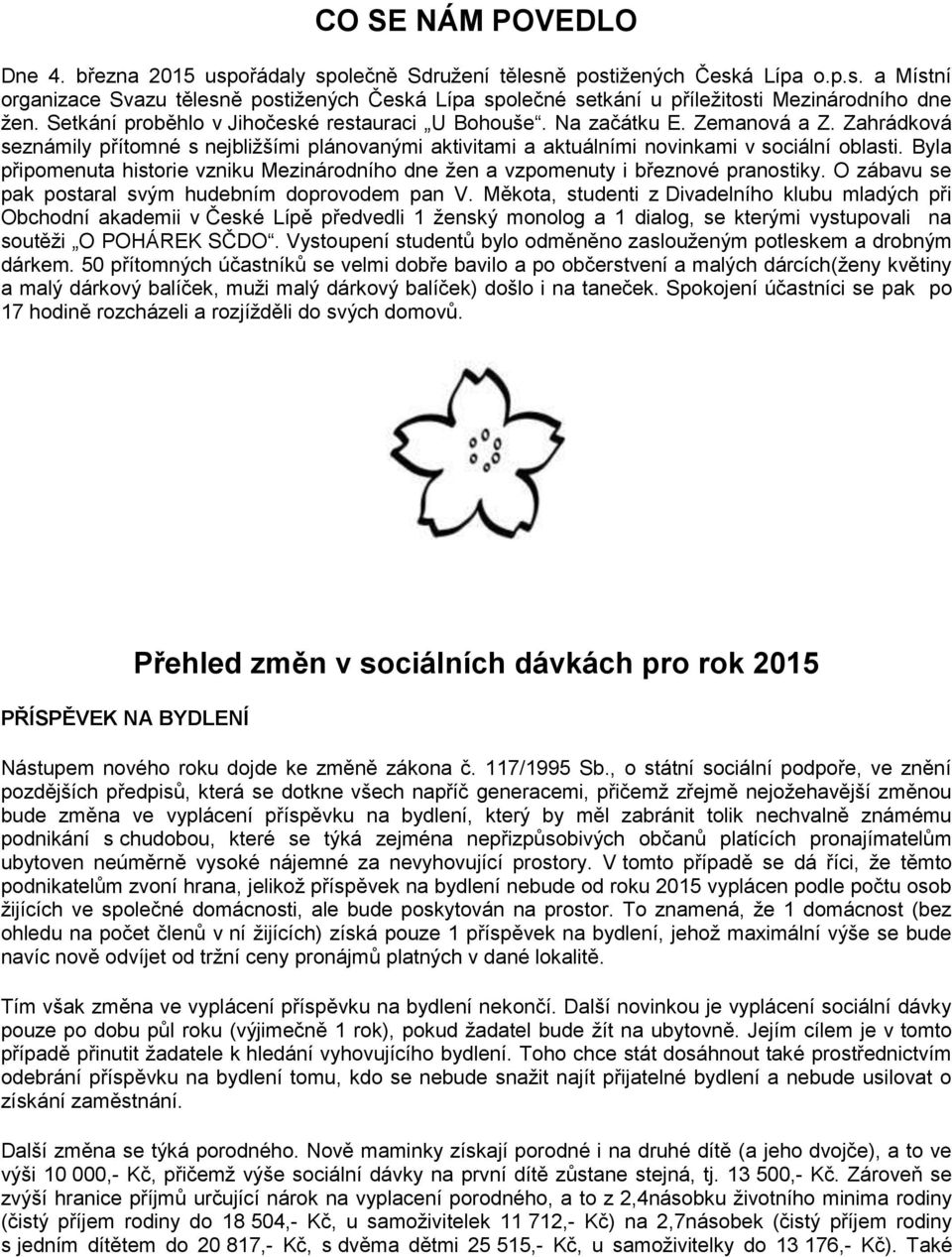 CO SE NÁM POVEDLO

Dne 4. března 2015 uspořádaly společně Sdružení tělesně postižených Česká Lípa o.p.s. a Místní organizace Svazu tělesně postižených Česká Lípa společné setkání u příležitosti Mezinárodního dne žen. Setkání proběhlo v Jihočeské restauraci „U Bohouše“. Na začátku E. Zemanová a Z. Zahrádková seznámily přítomné s nejbližšími plánovanými aktivitami a aktuálními novinkami v sociální oblasti. Byla připomenuta historie vzniku Mezinárodního dne žen a vzpomenuty i březnové pranostiky. O zábavu se pak postaral svým hudebním doprovodem pan V. Měkota, studenti z Divadelního klubu mladých při Obchodní akademii v České Lípě předvedli 1 ženský monolog a 1 dialog, se kterými vystupovali na soutěži „O POHÁREK SČDO“. Vystoupení studentů bylo odměněno zaslouženým potleskem a drobným dárkem. 50 přítomných účastníků se velmi dobře bavilo a po občerstvení a malých dárcích(ženy květiny a malý dárkový balíček, muži malý dárkový balíček) došlo i na taneček. Spokojení účastníci se pak po 17 hodině rozcházeli a rozjížděli do svých domovů.

Přehled změn v sociálních dávkách pro rok 2015

PŘÍSPĚVEK NA BYDLENÍ

Nástupem nového roku dojde ke změně zákona č. 117/1995 Sb., o státní sociální podpoře, ve znění pozdějších předpisů, která se dotkne všech napříč generacemi, přičemž zřejmě nejožehavější změnou bude změna ve vyplácení příspěvku na bydlení, který by měl zabránit tolik nechvalně známému podnikání s chudobou, které se týká zejména nepřizpůsobivých občanů platících pronajímatelům ubytoven neúměrně vysoké nájemné za nevyhovující prostory. V tomto případě se dá říci, že těmto podnikatelům zvoní hrana, jelikož příspěvek na bydlení nebude od roku 2015 vyplácen podle počtu osob žijících ve společné domácnosti, ale bude poskytován na prostor. To znamená, že 1 domácnost (bez ohledu na počet členů v ní žijících) získá pouze 1 příspěvek na bydlení, jehož maximální výše se bude navíc nově odvíjet od tržní ceny pronájmů platných v dané lokalitě.

Tím však změna ve vyplácení příspěvku na bydlení nekončí. Další novinkou je vyplácení sociální dávky pouze po dobu půl roku (výjimečně 1 rok), pokud žadatel bude žít na ubytovně. Jejím cílem je v tomto případě přinutit žadatele k hledání vyhovujícího bydlení. Toho chce stát dosáhnout také prostřednictvím odebrání příspěvku na bydlení tomu, kdo se nebude snažit najít přijatelné bydlení a nebude usilovat o získání zaměstnání.

Další změna se týká porodného. Nově maminky získají porodné i na druhé dítě (a jeho dvojče), a to ve výši 10 000,- Kč, přičemž výše sociální dávky na první dítě zůstane stejná, tj. 13 500,- Kč. Zároveň se zvýší hranice příjmů určující nárok na vyplacení porodného, a to z 2,4násobku životního minima rodiny (čistý příjem rodiny do 18 504,- Kč, u samoživitelek 11 712,- Kč) na 2,7násobek (čistý příjem rodiny s jedním dítětem do 20 817,- Kč, s dvěma dětmi 25 515,- Kč, u samoživitelky do 13 176,- Kč). Také